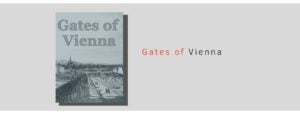 Gates of Vienna

Gates of Vienna